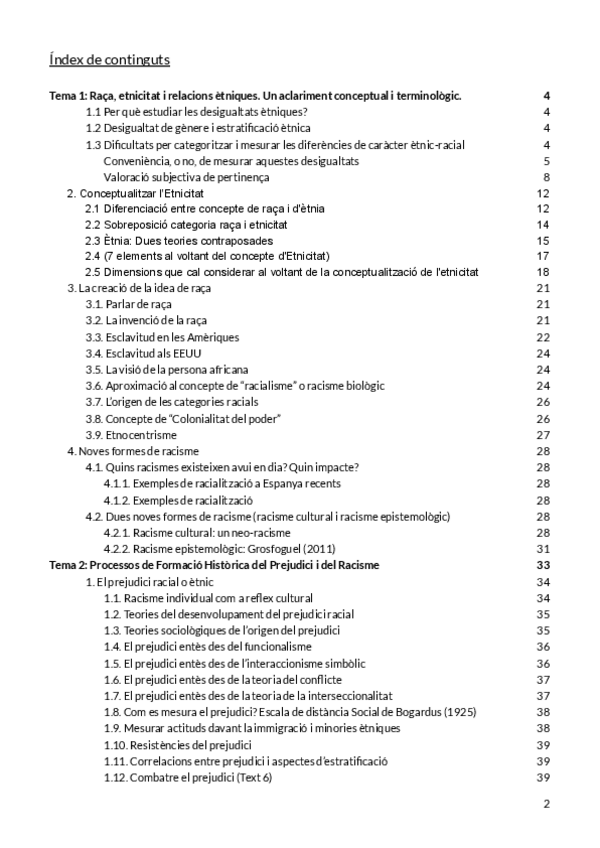 Índex de continguts

Tema 1: Raça, etnicitat i relacions ètniques. Un aclariment conceptual i terminològic. 4
1.1 Per què estudiar les desigualtats ètniques? 4
1.2 Desigualtat de gènere i estratificació ètnica 4
1.3 Dificultats per categoritzar i mesurar les diferències de caràcter ètnic-racial 4
Conveniència, o no, de mesurar aquestes desigualtats 5
Valoració subjectiva de pertinença 8
2. Conceptualitzar l'Etnicitat 12
2.1 Diferenciació entre concepte de raça i d'ètnia 12
2.2 Sobreposició categoria raça i etnicitat 14
2.3 Ètnia: Dues teories contraposades 15
2.4 (7 elements al voltant del concepte d'Etnicitat) 17
2.5 Dimensions que cal considerar al voltant de la conceptualització de l'etnicitat 18
3. La creació de la idea de raça 21
3.1. Parlar de raça 21
3.2. La invenció de la raça 21
3.3. Esclavitud en les Amèriques 22
3.4. Esclavitud als EEUU 24
3.5. La visió de la persona africana 24
3.6. Aproximació al concepte de "racialisme" o racisme biològic 24
3.7. L'origen de les categories racials 26
3.8. Concepte de "Colonialitat del poder" 26
3.9. Etnocentrisme 27
4. Noves formes de racisme 28
4.1. Quins racismes existeixen avui en dia? Quin impacte? 28
4.1.1. Exemples de racialització a Espanya recents 28
4.1.2. Exemples de racialització 28
4.2. Dues noves formes de racisme (racisme cultural i racisme epistemològic) 28
4.2.1. Racisme cultural: un neo-racisme 28
4.2.2. Racisme epistemològic: Grosfoguel (2011) 31
Tema 2: Processos de Formació Històrica del Prejudici i del Racisme 33
1. El prejudici racial o ètnic 34
1.1. Racisme individual com a reflex cultural 34
1.2. Teories del desenvolupament del prejudici racial 35
1.3. Teories sociològiques de l'origen del prejudici 35
1.4. El prejudici entès des del funcionalisme 36
1.5. El prejudici entès des de l'interaccionisme simbòlic 36
1.6. El prejudici entès des de la teoria del conflicte 37
1.7. El prejudici entès des de la teoria de la interseccionalitat 37
1.8. Com es mesura el prejudici? Escala de distància Social de Bogardus (1925) 38
1.9. Mesurar actituds davant la immigració i minories ètniques 38
1.10. Resistències del prejudici 39
1.11. Correlacions entre prejudici i aspectes d'estratificació 39
1.12. Combatre el prejudici (Text 6) 39

2